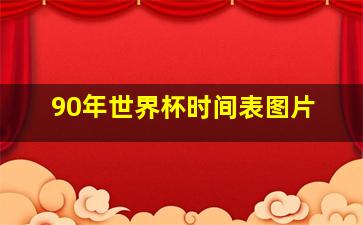 90年世界杯时间表图片